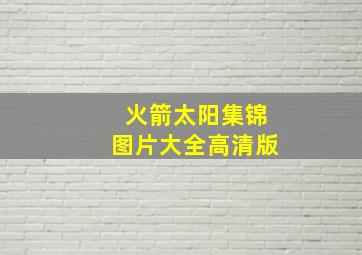 火箭太阳集锦
图片大全高清版